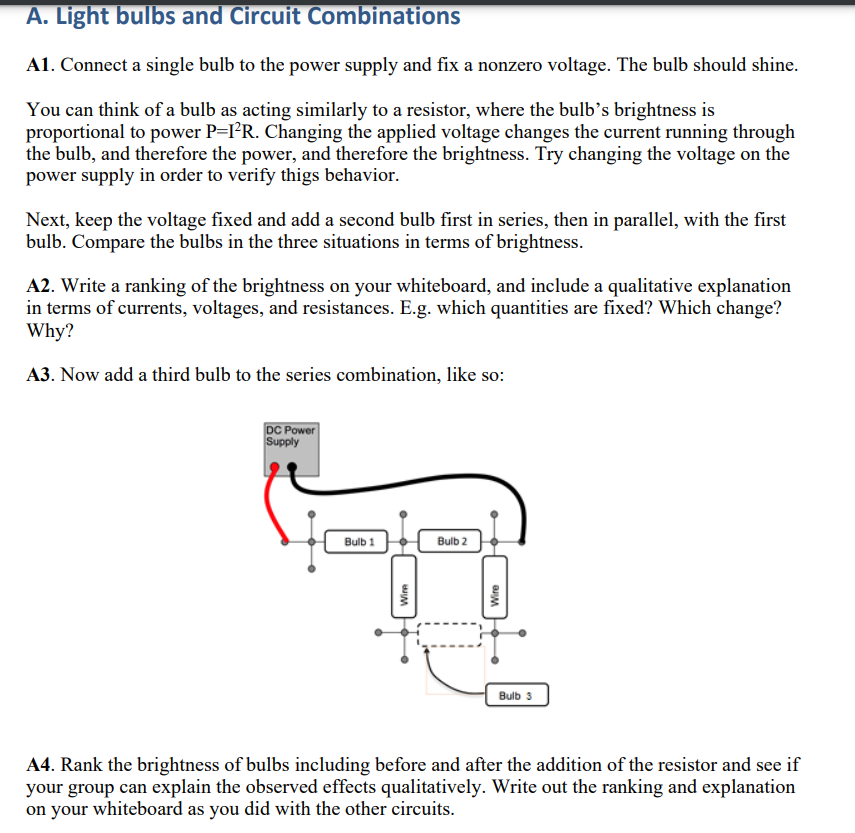 A. Light bulbs and Circuit Combinations

A1. Connect a single bulb to the power supply and fix a nonzero voltage. The bulb should shine.

You can think of a bulb as acting similarly to a resistor, where the bulb's brightness is proportional to power $P=I^2R$. Changing the applied voltage changes the current running through the bulb, and therefore the power, and therefore the brightness. Try changing the voltage on the power supply in order to verify thigs behavior.

Next, keep the voltage fixed and add a second bulb first in series, then in parallel, with the first bulb. Compare the bulbs in the three situations in terms of brightness.

A2. Write a ranking of the brightness on your whiteboard, and include a qualitative explanation in terms of currents, voltages, and resistances. E.g. which quantities are fixed? Which change? Why?

A3. Now add a third bulb to the series combination, like so:

DC Power Supply

Bulb 1

Bulb 2

Wire

Wire

Bulb 3

A4. Rank the brightness of bulbs including before and after the addition of the resistor and see if your group can explain the observed effects qualitatively. Write out the ranking and explanation on your whiteboard as you did with the other circuits.